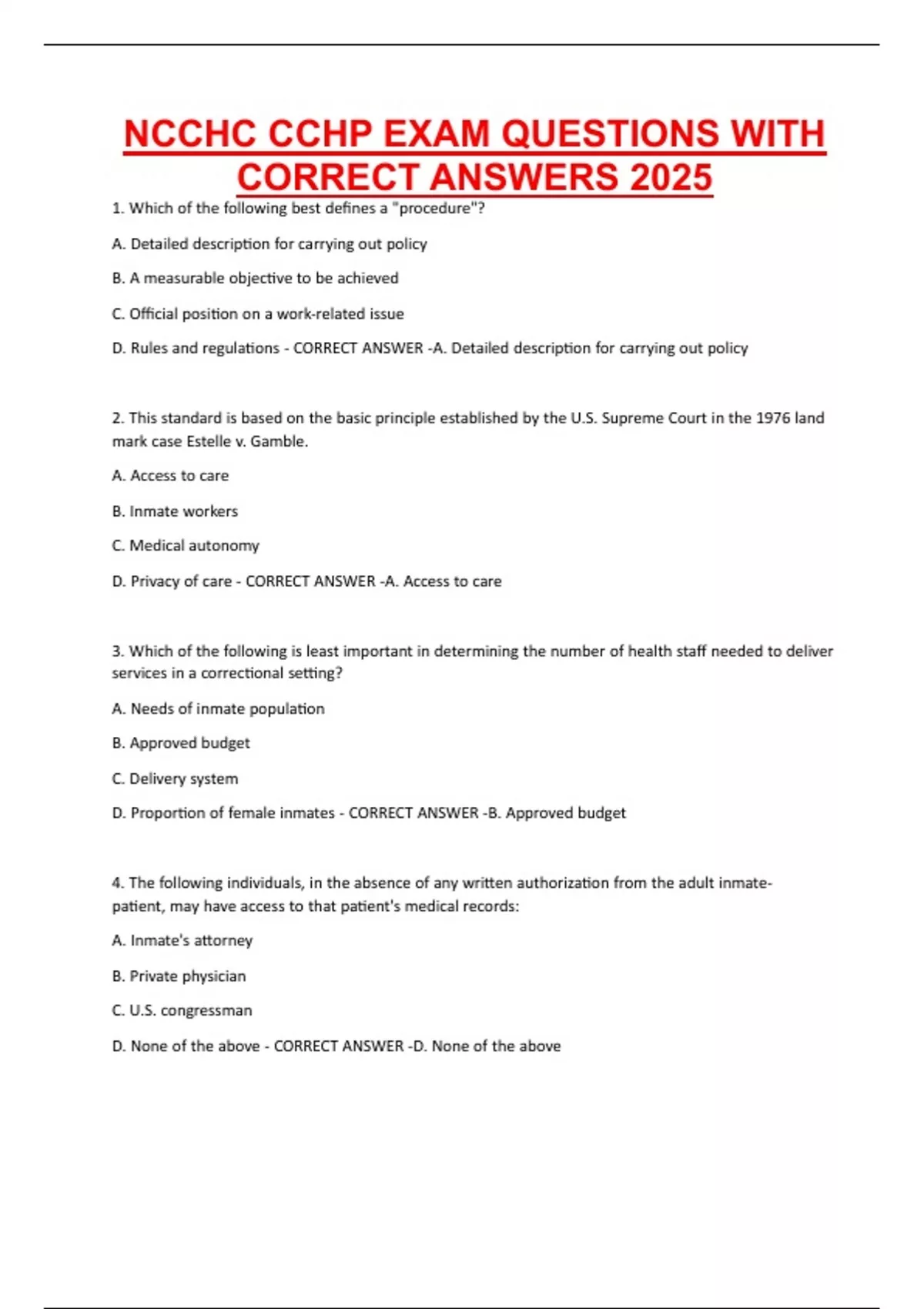 NCCHC CCHP EXAM QUESTIONS WITH CORRECT ANSWERS 2025

1. Which of the following best defines a "procedure"?

A. Detailed description for carrying out policy

B. A measurable objective to be achieved

C. Official position on a work-related issue

D. Rules and regulations - CORRECT ANSWER -A. Detailed description for carrying out policy

2. This standard is based on the basic principle established by the U.S. Supreme Court in the 1976 land mark case Estelle v. Gamble.

A. Access to care

B. Inmate workers

C. Medical autonomy

D. Privacy of care - CORRECT ANSWER -A. Access to care

3. Which of the following is least important in determining the number of health staff needed to deliver services in a correctional setting?

A. Needs of inmate population

B. Approved budget

C. Delivery system

D. Proportion of female inmates - CORRECT ANSWER -B. Approved budget

4. The following individuals, in the absence of any written authorization from the adult inmate-patient, may have access to that patient's medical records:

A. Inmate's attorney

B. Private physician

C. U.S. congressman

D. None of the above - CORRECT ANSWER -D. None of the above